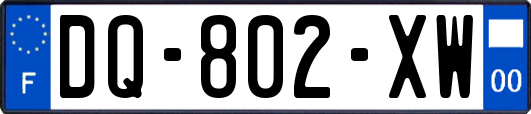 F
DQ-802-XW
00